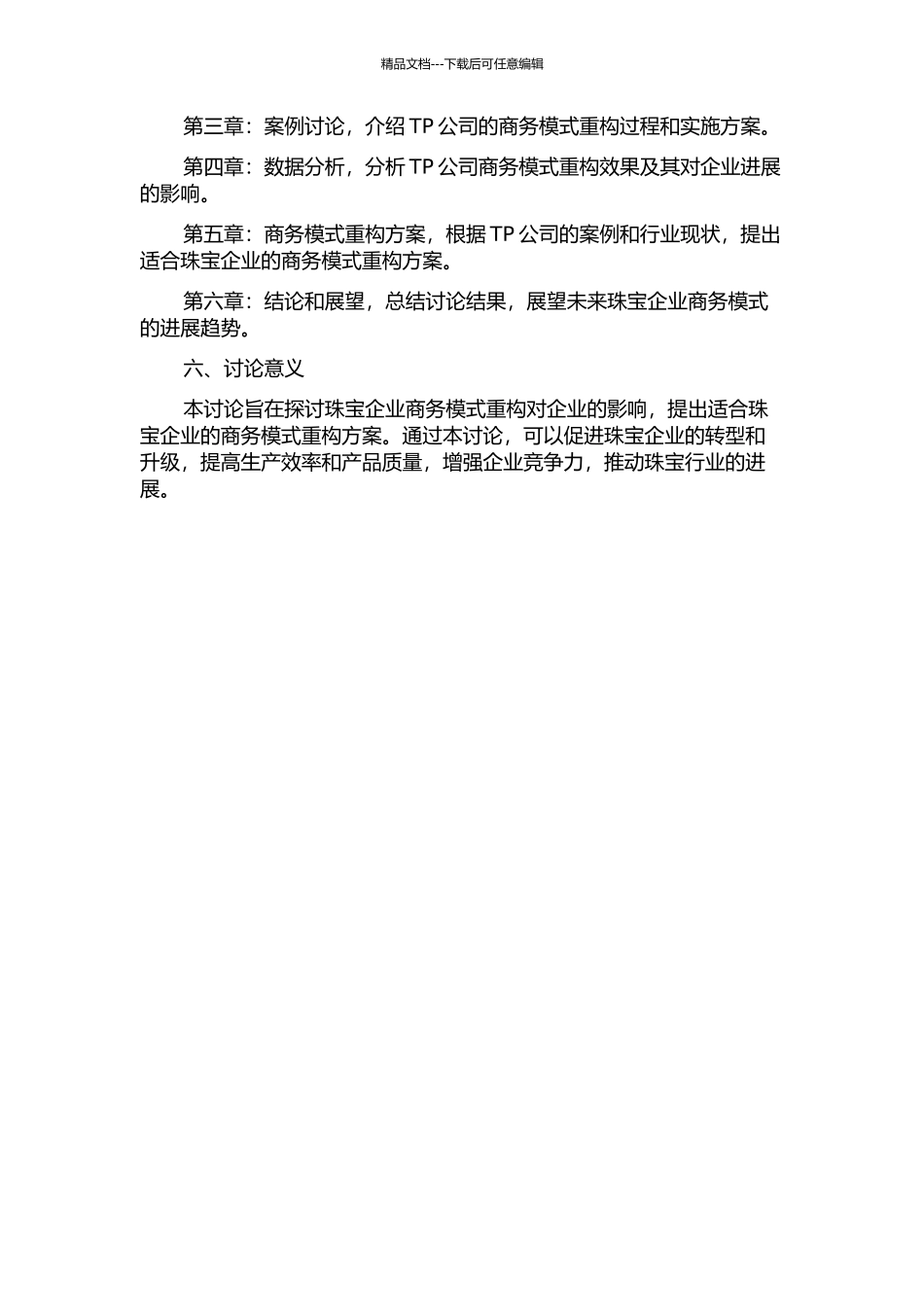 精品文档---下载后可任意编辑

第三章：案例讨论，介绍 TP 公司的商务模式重构过程和实施方案。

第四章：数据分析，分析 TP 公司商务模式重构效果及其对企业进展的影响。

第五章：商务模式重构方案，根据 TP 公司的案例和行业现状，提出适合珠宝企业的商务模式重构方案。

第六章：结论和展望，总结讨论结果，展望未来珠宝企业商务模式的进展趋势。

六、讨论意义

本讨论旨在探讨珠宝企业商务模式重构对企业的影响，提出适合珠宝企业的商务模式重构方案。通过本讨论，可以促进珠宝企业的转型和升级，提高生产效率和产品质量，增强企业竞争力，推动珠宝行业的进展。